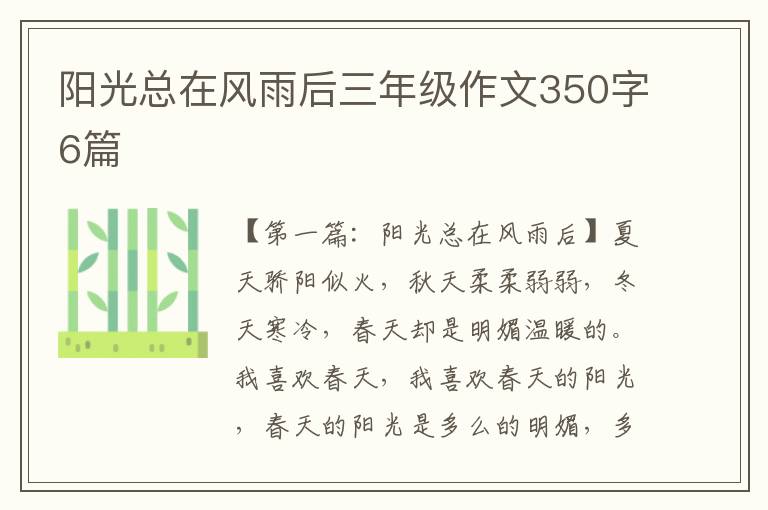 阳光总在风雨后三年级作文350字6篇

【第一篇：阳光总在风雨后】夏天骄阳似火，秋天柔柔弱弱，冬天寒冷，春天却是明媚温暖的。我喜欢春天，我喜欢春天的阳光，春天的阳光是多么的明媚，多